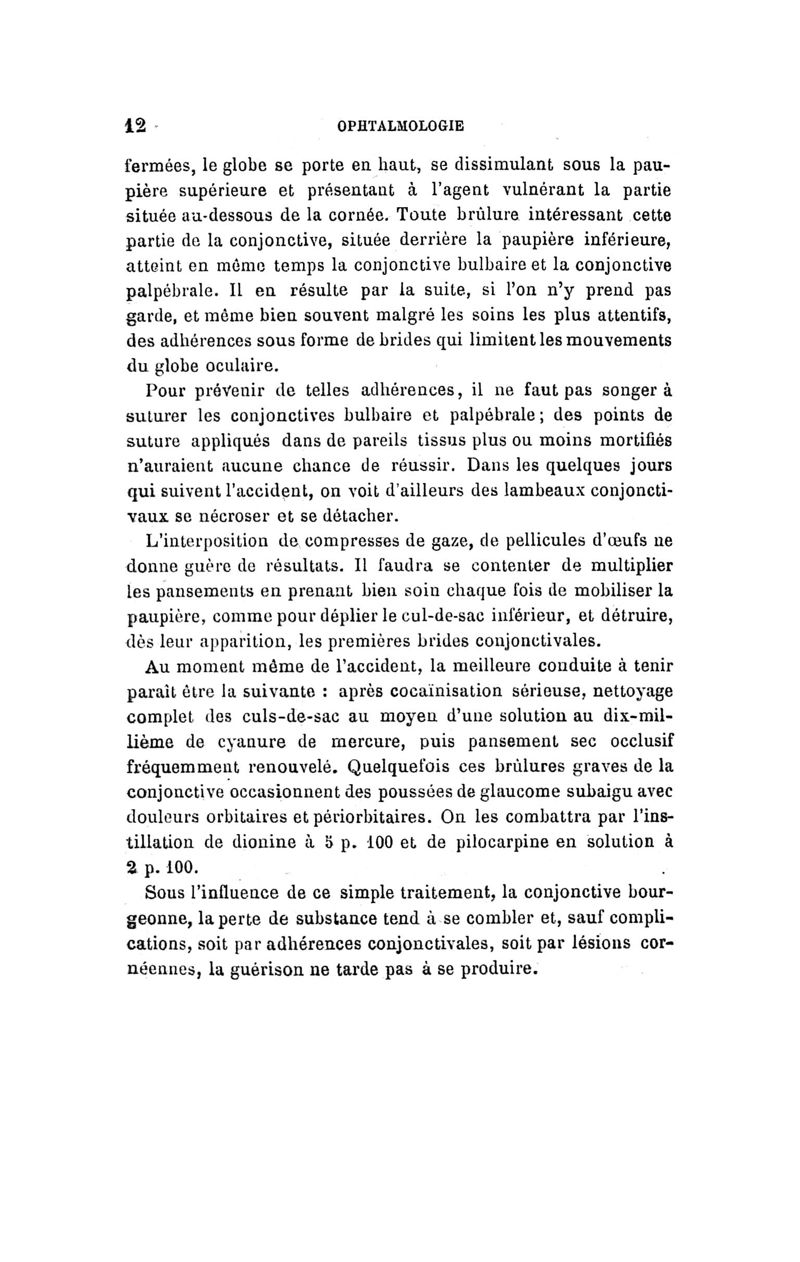 12 OPHTALMOLOGIE

fermées, le globe se porte en haut, se dissimulant sous la paupière supérieure et présentant à l'agent vulnérant la partie située au-dessous de la cornée. Toute brûlure intéressant cette partie de la conjonctive, située derrière la paupière inférieure, atteint en même temps la conjonctive bulbaire et la conjonctive palpébrale. Il en résulte par la suite, si l'on n'y prend pas garde, et même bien souvent malgré les soins les plus attentifs, des adhérences sous forme de brides qui limitent les mouvements du globe oculaire.

Pour prévenir de telles adhérences, il ne faut pas songer à suturer les conjonctives bulbaire et palpébrale; des points de suture appliqués dans de pareils tissus plus ou moins mortifiés n'auraient aucune chance de réussir. Dans les quelques jours qui suivent l'accident, on voit d'ailleurs des lambeaux conjonctivaux se nécroser et se détacher.

L'interposition de compresses de gaze, de pellicules d'œufs ne donne guère de résultats. Il faudra se contenter de multiplier les pansements en prenant bien soin chaque fois de mobiliser la paupière, comme pour déplier le cul-de-sac inférieur, et détruire, dès leur apparition, les premières brides conjonctivales.

Au moment même de l'accident, la meilleure conduite à tenir paraît être la suivante : après cocaïnisation sérieuse, nettoyage complet des culs-de-sac au moyen d'une solution au dix-millième de cyanure de mercure, puis pansement sec occlusif fréquemment renouvelé. Quelquefois ces brûlures graves de la conjonctive occasionnent des poussées de glaucome subaigu avec douleurs orbitaires et périorbitaires. On les combattra par l'instillation de dionine à 5 p. 100 et de pilocarpine en solution à 2 p. 100.

Sous l'influence de ce simple traitement, la conjonctive bourgeonne, la perte de substance tend à se combler et, sauf complications, soit par adhérences conjonctivales, soit par lésions cornéennes, la guérison ne tarde pas à se produire.